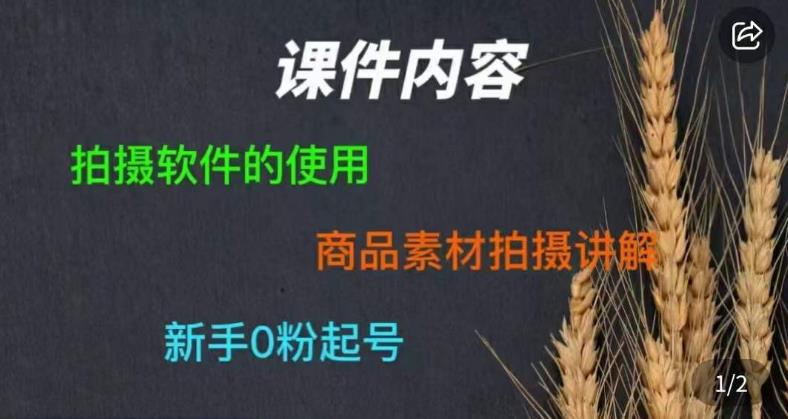 课件内容

拍摄软件的使用

商品素材拍摄讲解

新手0粉起号

1/2